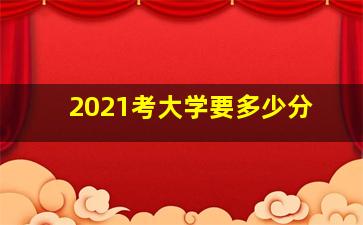 2021考大学要多少分